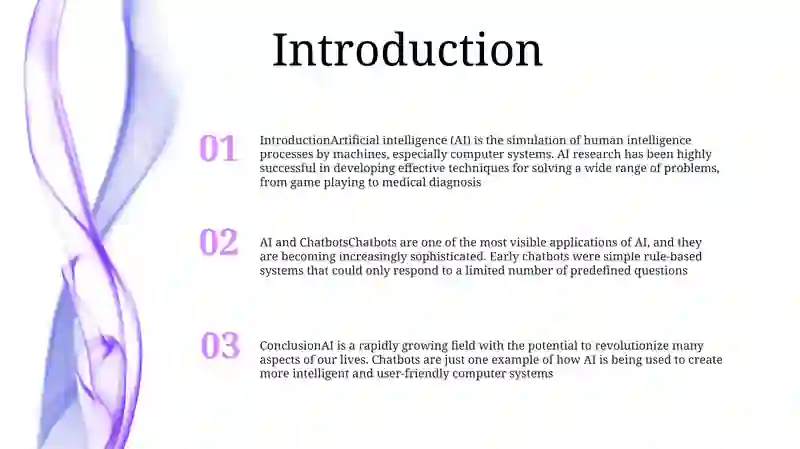 Introduction

01

IntroductionArtificial intelligence (AI) is the simulation of human intelligence processes by machines, especially computer systems. AI research has been highly successful in developing effective techniques for solving a wide range of problems, from game playing to medical diagnosis

02

AI and ChatbotsChatbots are one of the most visible applications of AI, and they are becoming increasingly sophisticated. Early chatbots were simple rule-based systems that could only respond to a limited number of predefined questions

03

ConclusionAI is a rapidly growing field with the potential to revolutionize many aspects of our lives. Chatbots are just one example of how AI is being used to create more intelligent and user-friendly computer systems